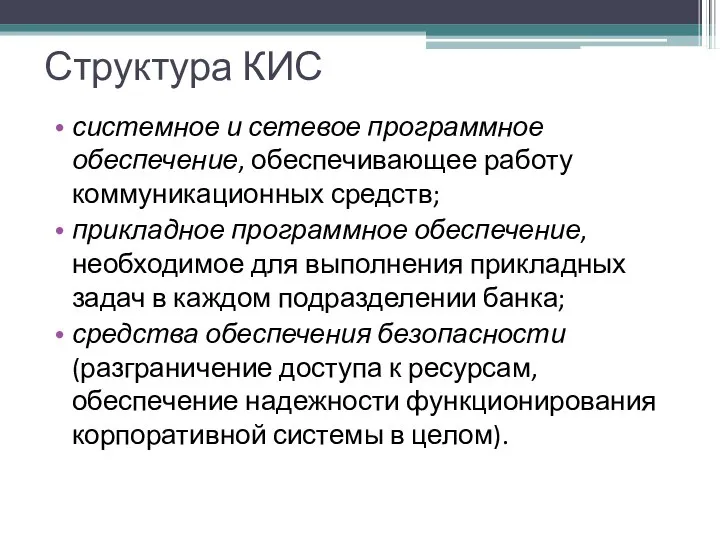 Структура КИС

• системное и сетевое программное обеспечение, обеспечивающее работу коммуникационных средств;
• прикладное программное обеспечение, необходимое для выполнения прикладных задач в каждом подразделении банка;
• средства обеспечения безопасности (разграничение доступа к ресурсам, обеспечение надежности функционирования корпоративной системы в целом).